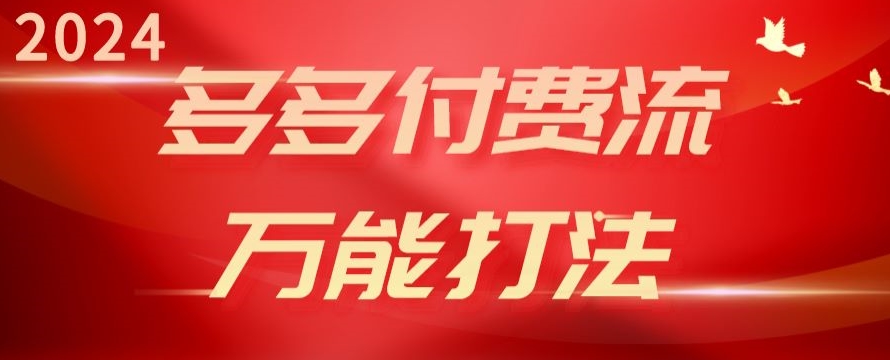 2024

多多付费流

万能打法